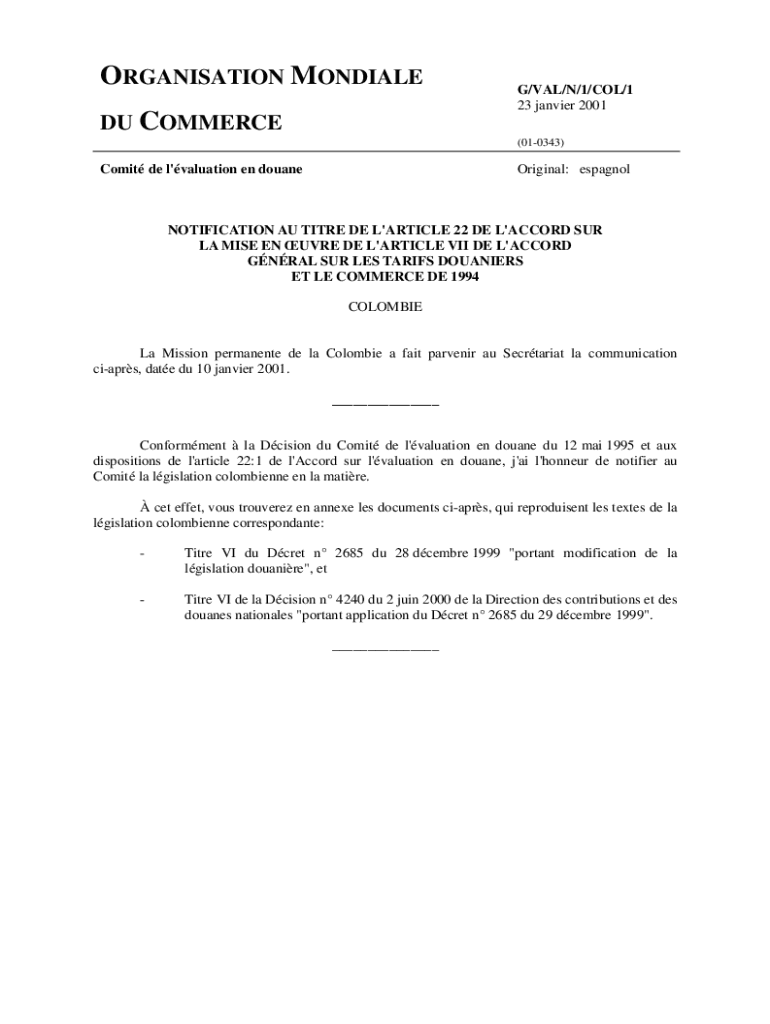 ORGANISATION MONDIALE

DU COMMERCE

G/VAL/N/1/COL/1
23 janvier 2001

(01-0343)

Comité de l'évaluation en douane

Original: espagnol

NOTIFICATION AU TITRE DE L'ARTICLE 22 DE L'ACCORD SUR LA MISE EN ŒUVRE DE L'ARTICLE VII DE L'ACCORD GÉNÉRAL SUR LES TARIFS DOUANIERS ET LE COMMERCE DE 1994

COLOMBIE

La Mission permanente de la Colombie a fait parvenir au Secrétariat la communication ci-après, datée du 10 janvier 2001.

_______________

Conformément à la Décision du Comité de l'évaluation en douane du 12 mai 1995 et aux dispositions de l'article 22:1 de l'Accord sur l'évaluation en douane, j'ai l'honneur de notifier au Comité la législation colombienne en la matière.

À cet effet, vous trouverez en annexe les documents ci-après, qui reproduisent les textes de la législation colombienne correspondante:

- Titre VI du Décret n° 2685 du 28 décembre 1999 "portant modification de la législation douanière", et

- Titre VI de la Décision n° 4240 du 2 juin 2000 de la Direction des contributions et des douanes nationales "portant application du Décret n° 2685 du 29 décembre 1999".

_______________